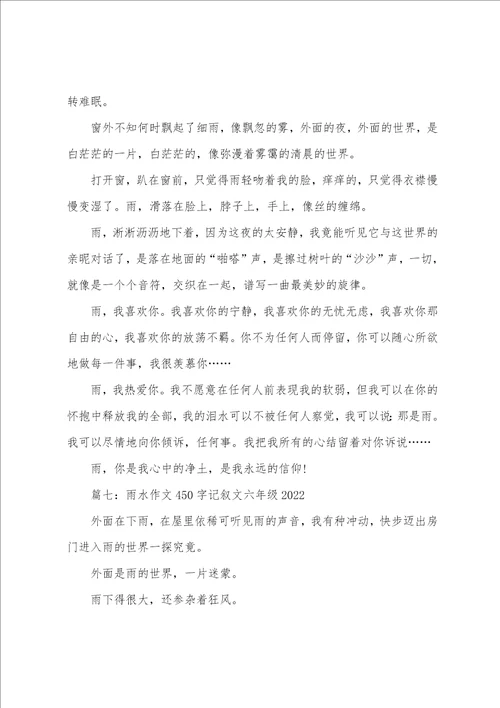 转难眠。

窗外不知何时飘起了细雨，像飘忽的雾，外面的夜，外面的世界，是白茫茫的一片，白茫茫的，像弥漫着雾霭的清晨的世界。

打开窗，趴在窗前，只觉得雨轻吻着我的脸，痒痒的，只觉得衣襟慢慢变湿了。雨，滑落在脸上，脖子上，手上，像丝的缠绵。

雨，淅淅沥沥地下着，因为这夜的太安静，我竟能听见它与这世界的亲昵对话了，是落在地面的“啪嗒”声，是擦过树叶的“沙沙”声，一切，就像是一个个音符，交织在一起，谱写一曲最美妙的旋律。

雨，我喜欢你。我喜欢你的宁静，我喜欢你的无忧无虑，我喜欢你那自由的心，我喜欢你的放荡不羁。你不为任何人而停留，你可以随心所欲地做每一件事，我很羡慕你……

雨，我热爱你。我不愿意在任何人前表现我的软弱，但我可以在你的怀抱中释放我的全部，我的泪水可以不被任何人察觉，我可以说：那是雨。我可以尽情地向你倾诉，任何事。我把我所有的心结留着对你诉说……

雨，你是我心中的净土，是我永远的信仰!

篇七：雨水作文450字记叙文六年级2022

外面在下雨，在屋里依稀可听见雨的声音，我有种冲动，快步迈出房门进入雨的世界一探究竟。

外面是雨的世界，一片迷蒙。

雨下得很大，还参杂着狂风。